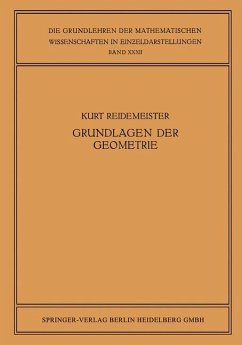 DIE GRUNDLEHREN DER MATHEMATISCHEN WISSENSCHAFTEN IN EINZELDARSTELLUNGEN
BAND XXXII

KURT REIDEMEISTER

GRUNDLAGEN DER GEOMETRIE

SPRINGER-VERLAG BERLIN HEIDELBERG GMBH